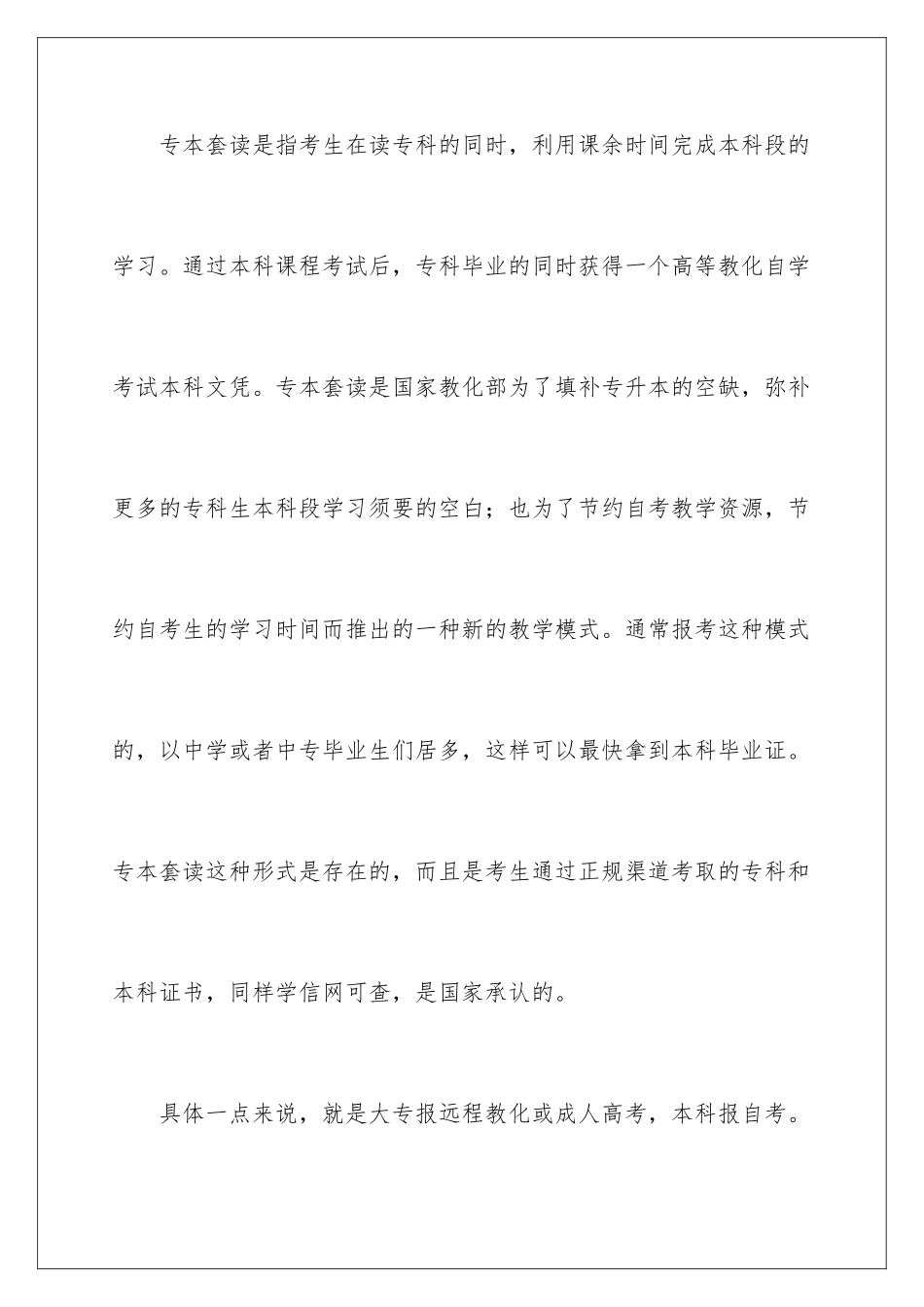 专本套读是指考生在读专科的同时，利用课余时间完成本科段的学习。通过本科课程考试后，专科毕业的同时获得一个高等教化自学考试本科文凭。专本套读是国家教化部为了填补专升本的空缺，弥补更多的专科生本科段学习须要的空白；也为了节约自考教学资源，节约自考生的学习时间而推出的一种新的教学模式。通常报考这种模式的，以中学或者中专毕业生们居多，这样可以最快拿到本科毕业证。专本套读这种形式是存在的，而且是考生通过正规渠道考取的专科和本科证书，同样学信网可查，是国家承认的。

具体一点来说，就是大专报远程教化或成人高考，本科报自考。